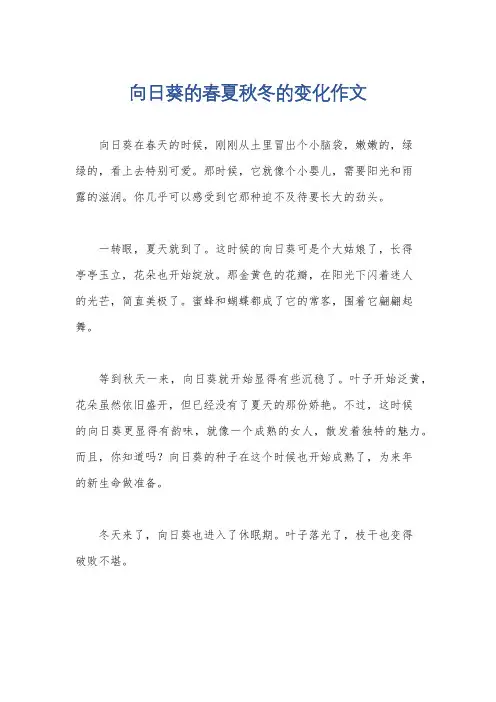 向日葵的春夏秋冬的变化作文

向日葵在春天的时候，刚刚从土里冒出个小脑袋，嫩嫩的，绿绿的，看上去特别可爱。那时候，它就像个小婴儿，需要阳光和雨露的滋润。你几乎可以感受到它那种迫不及待要长大的劲头。

一转眼，夏天就到了。这时候的向日葵可是个大姑娘了，长得亭亭玉立，花朵也开始绽放。那金黄色的花瓣，在阳光下闪着迷人的光芒，简直美极了。蜜蜂和蝴蝶都成了它的常客，围着它翩翩起舞。

等到秋天一来，向日葵就开始显得有些沉稳了。叶子开始泛黄，花朵虽然依旧盛开，但已经没有了夏天的那份娇艳。不过，这时候的向日葵更显得有韵味，就像一个成熟的女人，散发着独特的魅力。而且，你知道吗？向日葵的种子在这个时候也开始成熟了，为来年的新生命做准备。

冬天来了，向日葵也进入了休眠期。叶子落光了，枝干也变得破败不堪。